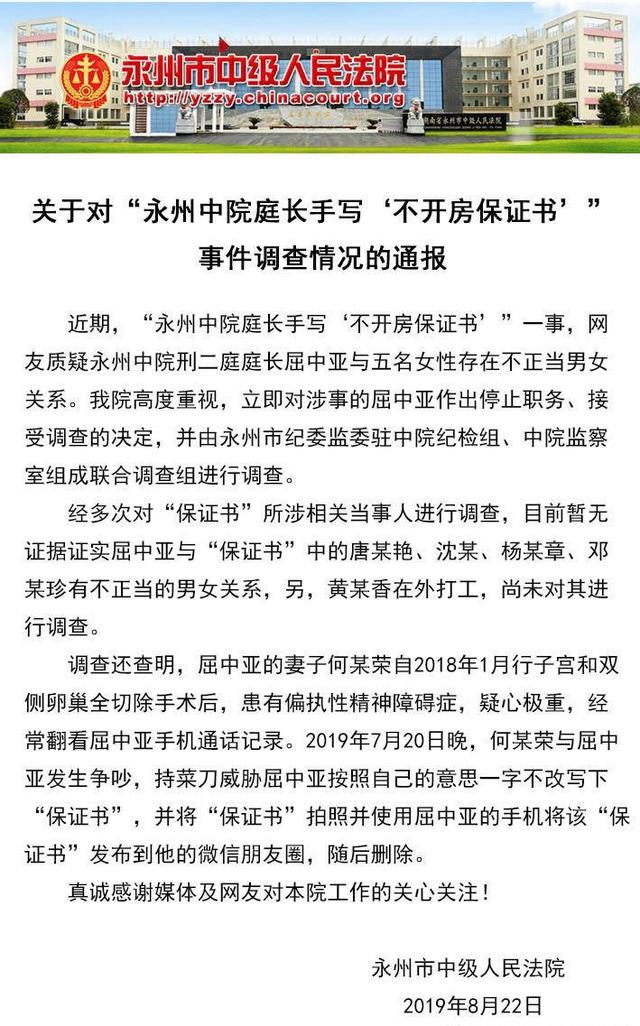 永州市中级人民法院
http://yzzy.chinacourt.org

关于对“永州中院庭长手写‘不开房保证书’”事件调查情况的通报

近期，“永州中院庭长手写‘不开房保证书’”一事，网友质疑永州中院刑二庭庭长屈中亚与五名女性存在不正当男女关系。我院高度重视，立即对涉事的屈中亚作出停止职务、接受调查的决定，并由永州市纪委监委驻中院纪检组、中院监察室组成联合调查组进行调查。

经多次对“保证书”所涉相关当事人进行调查，目前暂无证据证实屈中亚与“保证书”中的唐某艳、沈某、杨某章、邓某珍有不正当的男女关系，另，黄某香在外打工，尚未对其进行调查。

调查还查明，屈中亚的妻子何某荣自2018年1月行子宫和双侧卵巢全切除手术后，患有偏执性精神障碍症，疑心极重，经常翻看屈中亚手机通话记录。2019年7月20日晚，何某荣与屈中亚发生争吵，持菜刀威胁屈中亚按照自己的意思一字不改写下“保证书”，并将“保证书”拍照并使用屈中亚的手机将该“保证书”发布到他的微信朋友圈，随后删除。

真诚感谢媒体及网友对本院工作的关心关注！

永州市中级人民法院
2019年8月22日